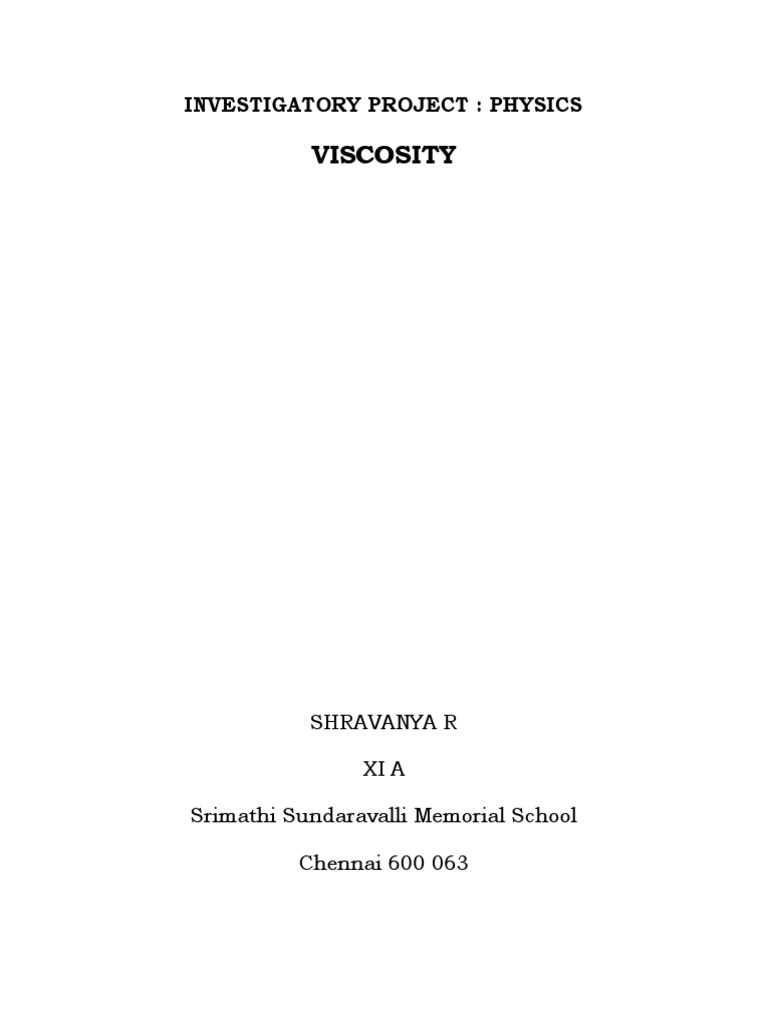 INVESTIGATORY PROJECT : PHYSICS

VISCOSITY

SHRAVANYA R

XI A

Srimathi Sundaravalli Memorial School

Chennai 600 063